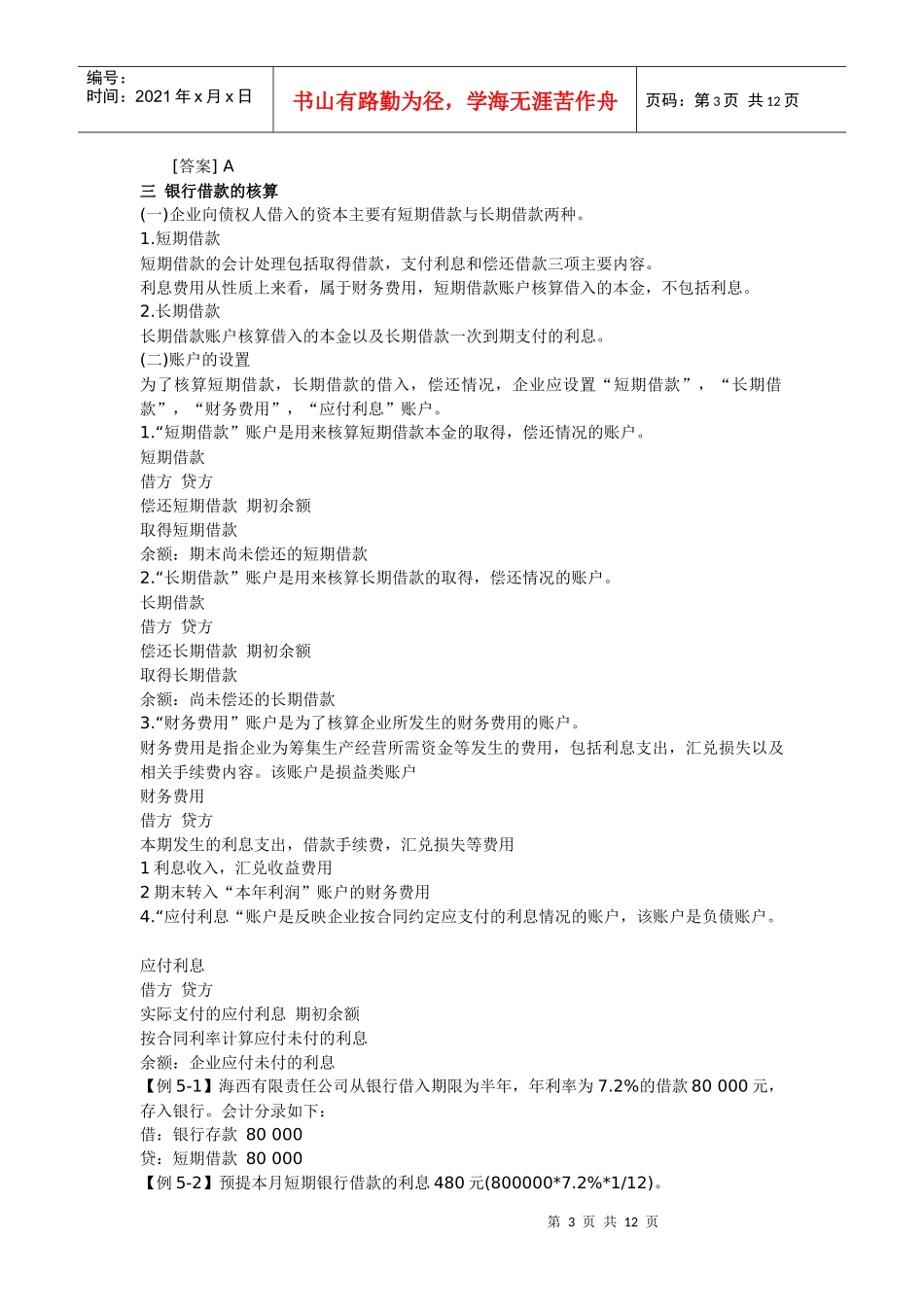 编号：
时间：2021 年 x 月 x 日

书山有路勤为径，学海无涯苦作舟

页码：第 3 页 共 12 页

[答案] A
三 银行借款的核算
(一)企业向债权人借入的资本主要有短期借款与长期借款两种。
1.短期借款
短期借款的会计处理包括取得借款，支付利息和偿还借款三项主要内容。
利息费用从性质上来看，属于财务费用，短期借款账户核算借入的本金，不包括利息。
2.长期借款
长期借款账户核算借入的本金以及长期借款一次到期支付的利息。
(二)账户的设置
为了核算短期借款，长期借款的借入，偿还情况，企业应设置“短期借款”，“长期借款”，“财务费用”，“应付利息”账户。
1.“短期借款”账户是用来核算短期借款本金的取得，偿还情况的账户。
短期借款
借方 贷方
偿还短期借款 期初余额
取得短期借款
余额：期末尚未偿还的短期借款
2.“长期借款”账户是用来核算长期借款的取得，偿还情况的账户。
长期借款
借方 贷方
偿还长期借款 期初余额
取得长期借款
余额：尚未偿还的长期借款
3.“财务费用”账户是为了核算企业所发生的财务费用的账户。
财务费用是指企业为筹集生产经营所需资金等发生的费用，包括利息支出，汇兑损失以及相关手续费内容。该账户是损益类账户
财务费用
借方 贷方
本期发生的利息支出，借款手续费，汇兑损失等费用
1 利息收入，汇兑收益费用
2 期末转入“本年利润”账户的财务费用
4.“应付利息“账户是反映企业按合同约定应支付的利息情况的账户，该账户是负债账户。

应付利息
借方 贷方
实际支付的应付利息 期初余额
按合同利率计算应付未付的利息
余额：企业应付未付的利息
【例 5-1】海西有限责任公司从银行借入期限为半年，年利率为 7.2%的借款 80 000 元，存入银行。会计分录如下：
借：银行存款 80 000
贷：短期借款 80 000
【例 5-2】预提本月短期银行借款的利息 480 元(800000*7.2%*1/12)。

第 3 页 共 12 页